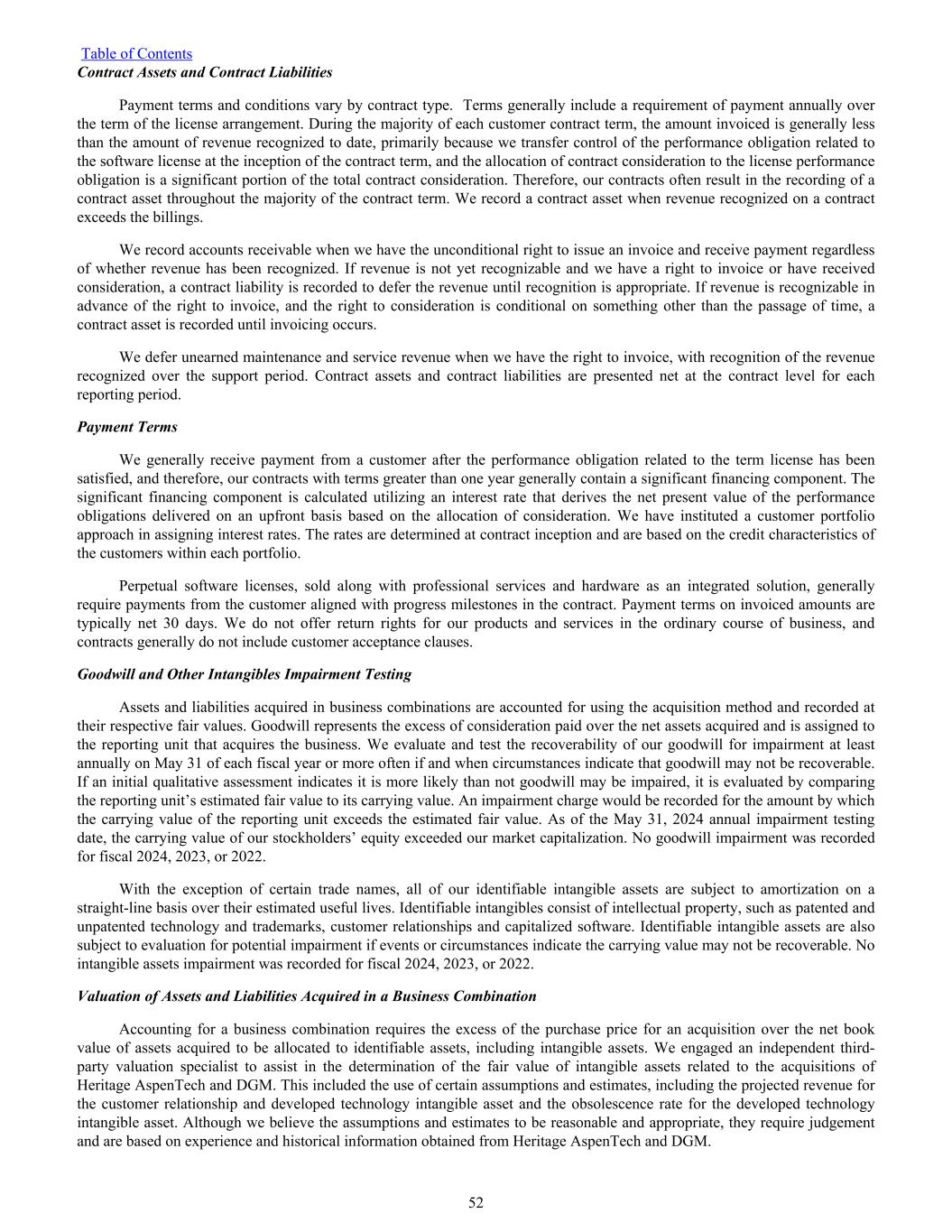 Table of Contents
Contract Assets and Contract Liabilities

Payment terms and conditions vary by contract type. Terms generally include a requirement of payment annually over the term of the license arrangement. During the majority of each customer contract term, the amount invoiced is generally less than the amount of revenue recognized to date, primarily because we transfer control of the performance obligation related to the software license at the inception of the contract term, and the allocation of contract consideration to the license performance obligation is a significant portion of the total contract consideration. Therefore, our contracts often result in the recording of a contract asset throughout the majority of the contract term. We record a contract asset when revenue recognized on a contract exceeds the billings.

We record accounts receivable when we have the unconditional right to issue an invoice and receive payment regardless of whether revenue has been recognized. If revenue is not yet recognizable and we have a right to invoice or have received consideration, a contract liability is recorded to defer the revenue until recognition is appropriate. If revenue is recognizable in advance of the right to invoice, and the right to consideration is conditional on something other than the passage of time, a contract asset is recorded until invoicing occurs.

We defer unearned maintenance and service revenue when we have the right to invoice, with recognition of the revenue recognized over the support period. Contract assets and contract liabilities are presented net at the contract level for each reporting period.

Payment Terms

We generally receive payment from a customer after the performance obligation related to the term license has been satisfied, and therefore, our contracts with terms greater than one year generally contain a significant financing component. The significant financing component is calculated utilizing an interest rate that derives the net present value of the performance obligations delivered on an upfront basis based on the allocation of consideration. We have instituted a customer portfolio approach in assigning interest rates. The rates are determined at contract inception and are based on the credit characteristics of the customers within each portfolio.

Perpetual software licenses, sold along with professional services and hardware as an integrated solution, generally require payments from the customer aligned with progress milestones in the contract. Payment terms on invoiced amounts are typically net 30 days. We do not offer return rights for our products and services in the ordinary course of business, and contracts generally do not include customer acceptance clauses.

Goodwill and Other Intangibles Impairment Testing

Assets and liabilities acquired in business combinations are accounted for using the acquisition method and recorded at their respective fair values. Goodwill represents the excess of consideration paid over the net assets acquired and is assigned to the reporting unit that acquires the business. We evaluate and test the recoverability of our goodwill for impairment at least annually on May 31 of each fiscal year or more often if and when circumstances indicate that goodwill may not be recoverable. If an initial qualitative assessment indicates it is more likely than not goodwill may be impaired, it is evaluated by comparing the reporting unit’s estimated fair value to its carrying value. An impairment charge would be recorded for the amount by which the carrying value of the reporting unit exceeds the estimated fair value. As of the May 31, 2024 annual impairment testing date, the carrying value of our stockholders’ equity exceeded our market capitalization. No goodwill impairment was recorded for fiscal 2024, 2023, or 2022.

With the exception of certain trade names, all of our identifiable intangible assets are subject to amortization on a straight-line basis over their estimated useful lives. Identifiable intangibles consist of intellectual property, such as patented and unpatented technology and trademarks, customer relationships and capitalized software. Identifiable intangible assets are also subject to evaluation for potential impairment if events or circumstances indicate the carrying value may not be recoverable. No intangible assets impairment was recorded for fiscal 2024, 2023, or 2022.

Valuation of Assets and Liabilities Acquired in a Business Combination

Accounting for a business combination requires the excess of the purchase price for an acquisition over the net book value of assets acquired to be allocated to identifiable assets, including intangible assets. We engaged an independent third-party valuation specialist to assist in the determination of the fair value of intangible assets related to the acquisitions of Heritage AspenTech and DGM. This included the use of certain assumptions and estimates, including the projected revenue for the customer relationship and developed technology intangible asset and the obsolescence rate for the developed technology intangible asset. Although we believe the assumptions and estimates to be reasonable and appropriate, they require judgement and are based on experience and historical information obtained from Heritage AspenTech and DGM.

52